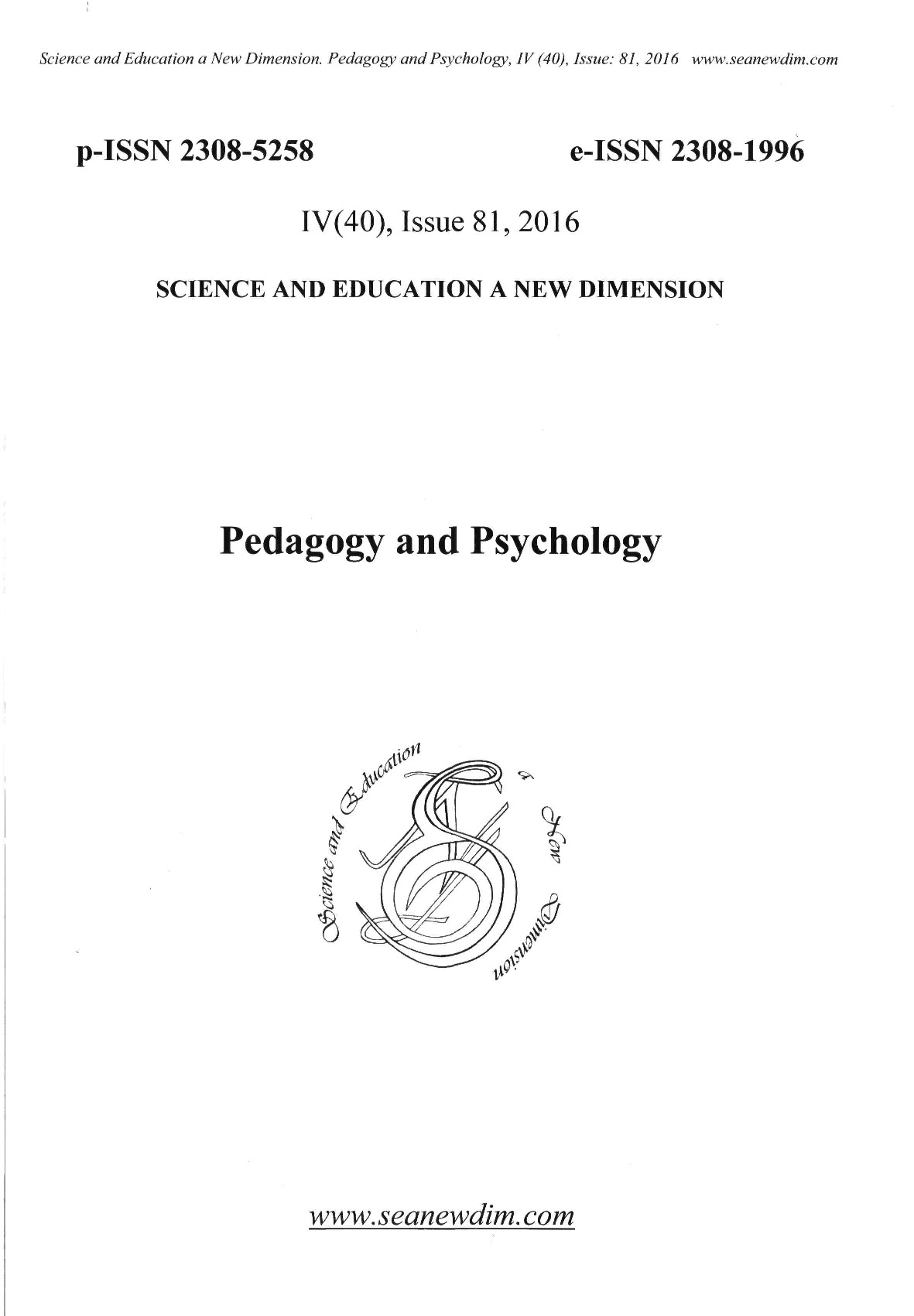 Science and Education a New Dimension. Pedagogy and Psychology, IV (40), Issue: 81, 2016 www.seanewdim.com

p-ISSN 2308-5258

e-ISSN 2308-1996

IV(40), Issue 81, 2016

SCIENCE AND EDUCATION A NEW DIMENSION

Pedagogy and Psychology

Science and Education a New Dimension

www.seanewdim.com